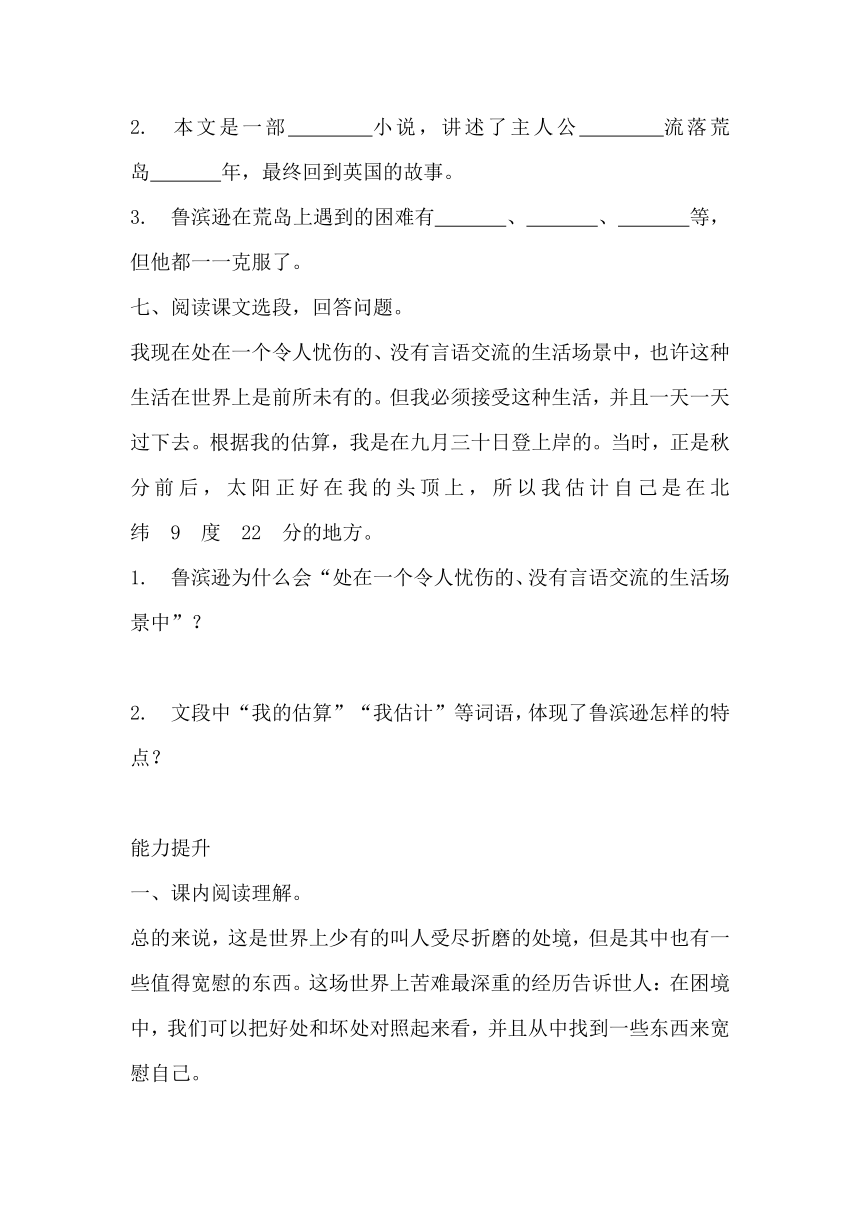 2. 本文是一部________小说，讲述了主人公________流落荒岛_______年，最终回到英国的故事。

3. 鲁滨逊在荒岛上遇到的困难有_______、_______、_______等，但他都一一克服了。

七、阅读课文选段，回答问题。

我现在处在一个令人忧伤的、没有言语交流的生活场景中，也许这种生活在世界上是前所未有的。但我必须接受这种生活，并且一天一天过下去。根据我的估算，我是在九月三十日登上岸的。当时，正是秋分前后，太阳正好在我的头顶上，所以我估计自己是在北纬 9 度 22 分的地方。

1. 鲁滨逊为什么会“处在一个令人忧伤的、没有言语交流的生活场景中”？

2. 文段中“我的估算”“我估计”等词语，体现了鲁滨逊怎样的特点？

能力提升

一、课内阅读理解。

总的来说，这是世界上少有的叫人受尽折磨的处境，但是其中也有一些值得宽慰的东西。这场世界上苦难最深重的经历告诉世人：在困境中，我们可以把好处和坏处对照起来看，并且从中找到一些东西来宽慰自己。